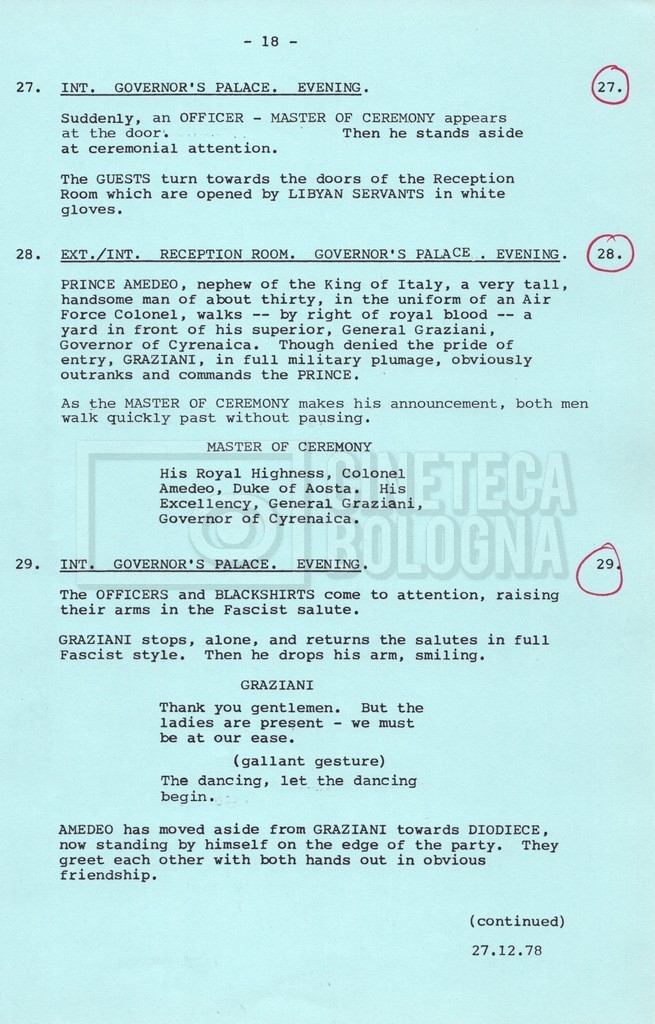 - 18 -

27. INT. GOVERNOR'S PALACE. EVENING. 27.

Suddenly, an OFFICER - MASTER OF CEREMONY appears at the door. Then he stands aside at ceremonial attention.

The GUESTS turn towards the doors of the Reception Room which are opened by LIBYAN SERVANTS in white gloves.

28. EXT./INT. RECEPTION ROOM. GOVERNOR'S PALACE. EVENING. 28.

PRINCE AMEDEO, nephew of the King of Italy, a very tall, handsome man of about thirty, in the uniform of an Air Force Colonel, walks -- by right of royal blood -- a yard in front of his superior, General Graziani, Governor of Cyrenaica. Though denied the pride of entry, GRAZIANI, in full military plumage, obviously outranks and commands the PRINCE.

As the MASTER OF CEREMONY makes his announcement, both men walk quickly past without pausing.

MASTER OF CEREMONY

His Royal Highness, Colonel Amedeo, Duke of Aosta. His Excellency, General Graziani, Governor of Cyrenaica.

CINETECA BOLOGNA

29. INT. GOVERNOR'S PALACE. EVENING. 29.

The OFFICERS and BLACKSHIRTS come to attention, raising their arms in the Fascist salute.

GRAZIANI stops, alone, and returns the salutes in full Fascist style. Then he drops his arm, smiling.

GRAZIANI

Thank you gentlemen. But the ladies are present - we must be at our ease.

(gallant gesture)

The dancing, let the dancing begin.

AMEDEO has moved aside from GRAZIANI towards DIODIECE, now standing by himself on the edge of the party. They greet each other with both hands out in obvious friendship.

(continued)

27.12.78